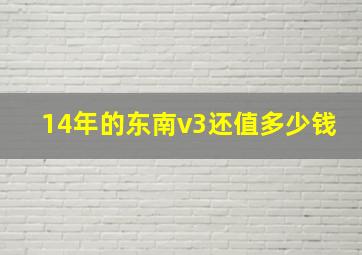 14年的东南v3还值多少钱